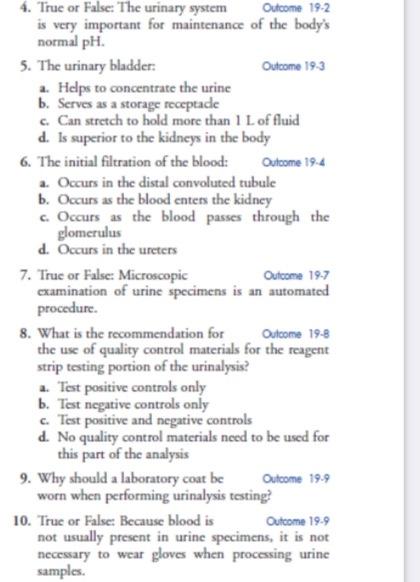 4. True or False: The urinary system Outcome 19-2 is very important for maintenance of the body's normal pH.

5. The urinary bladder: Outcome 19-3

a. Helps to concentrate the urine
b. Serves as a storage receptacle
c. Can stretch to hold more than 1 L of fluid
d. Is superior to the kidneys in the body

6. The initial filtration of the blood: Outcome 19-4

a. Occurs in the distal convoluted tubule
b. Occurs as the blood enters the kidney
c. Occurs as the blood passes through the glomerulus
d. Occurs in the ureters

7. True or False: Microscopic Outcome 19-7 examination of urine specimens is an automated procedure.

8. What is the recommendation for Outcome 19-8 the use of quality control materials for the reagent strip testing portion of the urinalysis?

a. Test positive controls only
b. Test negative controls only
c. Test positive and negative controls
d. No quality control materials need to be used for this part of the analysis

9. Why should a laboratory coat be Outcome 19-9 worn when performing urinalysis testing?

10. True or False: Because blood is Outcome 19-9 not usually present in urine specimens, it is not necessary to wear gloves when processing urine samples.